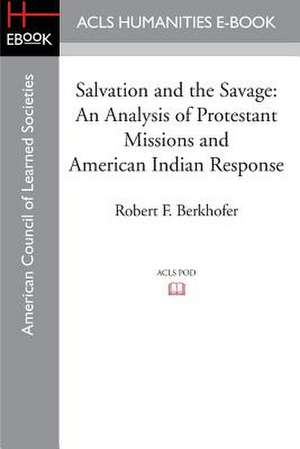 H
EBOOK

ACLS HUMANITIES E-BOOK

American Council of Learned Societies

Salvation and the Savage: An Analysis of Protestant Missions and American Indian Response

Robert F. Berkhofer

ACLS POD